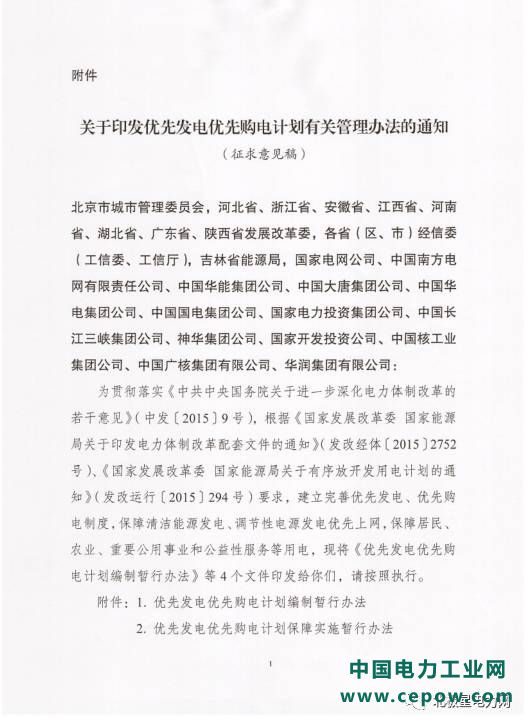 附件

关于印发优先发电优先购电计划有关管理办法的通知

（征求意见稿）

北京市城市管理委员会，河北省、浙江省、安徽省、江西省、河南省、湖北省、广东省、陕西省发展改革委，各省（区、市）经信委（工信委、工信厅），吉林省能源局，国家电网公司、中国南方电网有限责任公司、中国华能集团公司、中国大唐集团公司、中国华电集团公司、中国国电集团公司、国家电力投资集团公司、中国长江三峡集团公司、神华集团公司、国家开发投资公司、中国核工业集团公司、中国广核集团有限公司、华润集团有限公司：

为贯彻落实《中共中央国务院关于进一步深化电力体制改革的若干意见》（中发〔2015〕9号），根据《国家发展改革委 国家能源局关于印发电力体制改革配套文件的通知》（发改经体〔2015〕2752号）、《国家发展改革委 国家能源局关于有序放开发用电计划的通知》（发改运行〔2015〕294号）要求，建立完善优先发电、优先购电制度，保障清洁能源发电、调节性电源发电优先上网，保障居民、农业、重要公用事业和公益性服务等用电，现将《优先发电优先购电计划编制暂行办法》等4个文件印发给你们，请按照执行。

附件：1. 优先发电优先购电计划编制暂行办法

2. 优先发电优先购电计划保障实施暂行办法

1

中国电力工业网
www.cepow.com
北极星电力网